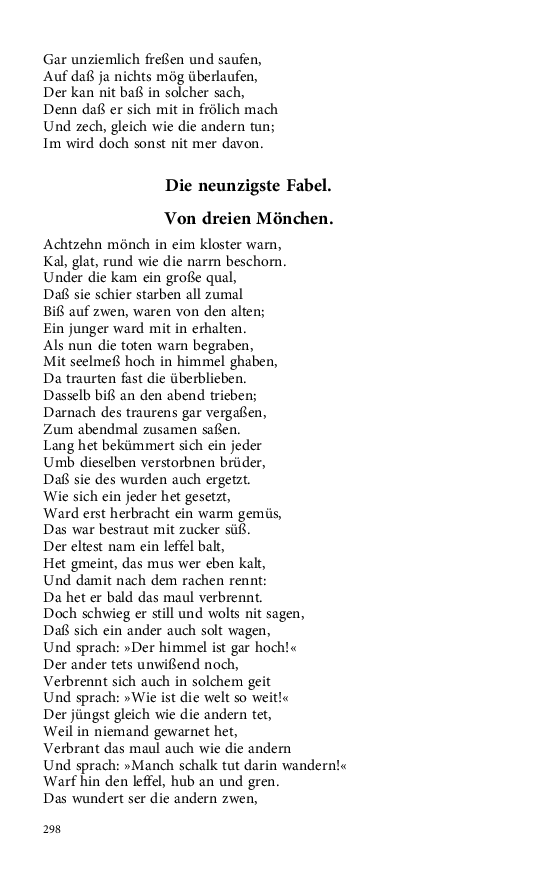 Gar unziemlich freßen und saufen,
Auf daß ja nichts mög überlaufen,
Der kan nit baß in solcher sach,
Denn daß er sich mit in frölich mach
Und zech, gleich wie die andern tun;
Im wird doch sonst nit mer davon.

Die neunzigste Fabel.

Von dreien Mönchen.

Achtzehn mönch in eim kloster warn,
Kal, glat, rund wie die narrn beschorn.
Under die kam ein große qual,
Daß sie schier starben all zumal
Biß auf zwen, waren von den alten;
Ein junger ward mit in erhalten.
Als nun die toten warn begraben,
Mit seelmeß hoch in himmel ghaben,
Da traurten fast die überblieben.
Dasselb biß an den abend trieben;
Darnach des traurens gar vergaßen,
Zum abendmal zusamen saßen.
Lang het bekümmert sich ein jeder
Umb dieselben verstorbnen brüder,
Daß sie des wurden auch ergetzt.
Wie sich ein jeder het gesetzt,
Ward erst herbracht ein warm gemüs,
Das war bestraut mit zucker süß.
Der eltest nam ein leffel balt,
Het gmeint, das mus wer eben kalt,
Und damit nach dem rachen rennt:
Da het er bald das maul verbrennt.
Doch schwieg er still und wolts nit sagen,
Daß sich ein ander auch solt wagen,
Und sprach: »Der himmel ist gar hoch!«
Der ander tets unwißend noch,
Verbrennt sich auch in solchem geit
Und sprach: »Wie ist die welt so weit!«
Der jüngst gleich wie die andern tet,
Weil in niemand gewarnet het,
Verbrant das maul auch wie die andern
Und sprach: »Manch schalk tut darin wandern!«
Warf hin den leffel, hub an und gren.
Das wundert ser die andern zwen,

298